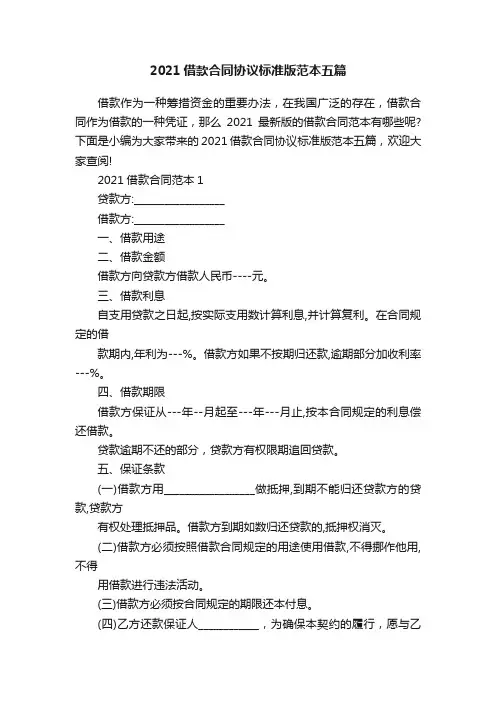 2021 借款合同协议标准版范本五篇

借款作为一种筹措资金的重要办法，在我国广泛的存在，借款合同作为借款的一种凭证，那么 2021 最新版的借款合同范本有哪些呢?下面是小编为大家带来的 2021 借款合同协议标准版范本五篇，欢迎大家查阅!

2021 借款合同范本 1

贷款方:________________

借款方:________________

一、借款用途

二、借款金额

借款方向贷款方借款人民币----元。

三、借款利息

自支用贷款之日起,按实际支用数计算利息,并计算复利。在合同规定的借

款期内,年利为---%。借款方如果不按期归还款,逾期部分加收利率---%。

四、借款期限

借款方保证从---年--月起至---年---月止,按本合同规定的利息偿还借款。

贷款逾期不还的部分，贷款方有权限期追回贷款。

五、保证条款

(一)借款方用________________做抵押,到期不能归还贷款方的贷款,贷款方

有权处理抵押品。借款方到期如数归还贷款的,抵押权消灭。

(二)借款方必须按照借款合同规定的用途使用借款,不得挪作他用,不得

用借款进行违法活动。

(三)借款方必须按合同规定的期限还本付息。

(四)乙方还款保证人__________，为确保本契约的履行，愿与乙